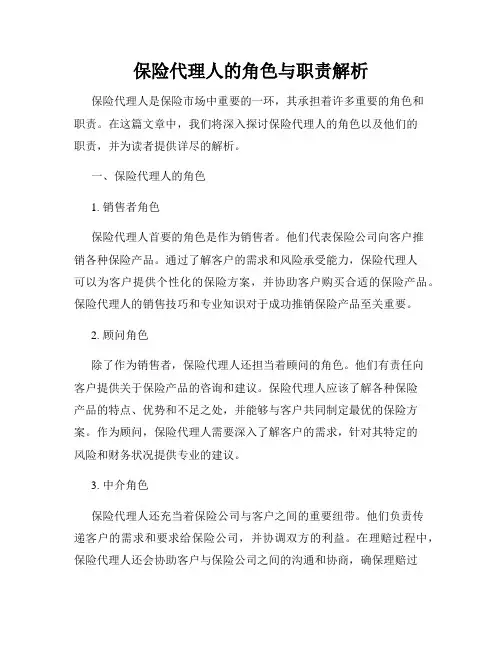 保险代理人的角色与职责解析

保险代理人是保险市场中重要的一环，其承担着许多重要的角色和职责。在这篇文章中，我们将深入探讨保险代理人的角色以及他们的职责，并为读者提供详尽的解析。

一、保险代理人的角色

1. 销售者角色

保险代理人首要的角色是作为销售者。他们代表保险公司向客户推销各种保险产品。通过了解客户的需求和风险承受能力，保险代理人可以为客户提供个性化的保险方案，并协助客户购买合适的保险产品。保险代理人的销售技巧和专业知识对于成功推销保险产品至关重要。

2. 顾问角色

除了作为销售者，保险代理人还担当着顾问的角色。他们有责任向客户提供关于保险产品的咨询和建议。保险代理人应该了解各种保险产品的特点、优势和不足之处，并能够与客户共同制定最优的保险方案。作为顾问，保险代理人需要深入了解客户的需求，针对其特定的风险和财务状况提供专业的建议。

3. 中介角色

保险代理人还充当着保险公司与客户之间的重要纽带。他们负责传递客户的需求和要求给保险公司，并协调双方的利益。在理赔过程中，保险代理人还会协助客户与保险公司之间的沟通和协商，确保理赔过